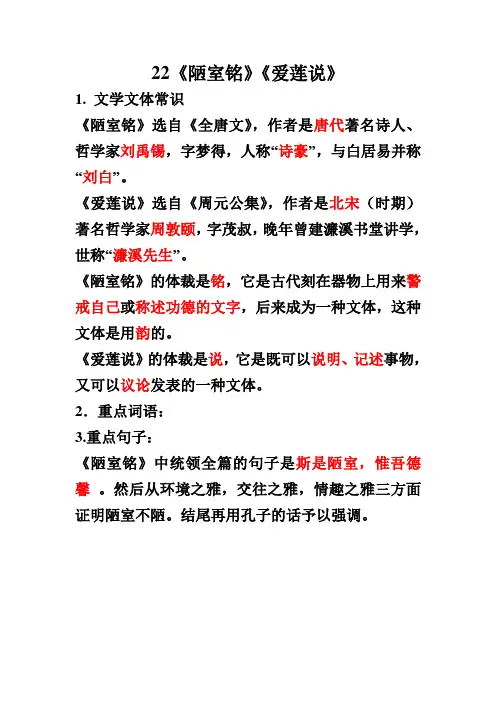 22《陋室铭》《爱莲说》

1. 文学文体常识

《陋室铭》选自《全唐文》，作者是唐代著名诗人、哲学家刘禹锡，字梦得，人称“诗豪”，与白居易并称“刘白”。

《爱莲说》选自《周元公集》，作者是北宋（时期）著名哲学家周敦颐，字茂叔，晚年曾建濂溪书堂讲学，世称“濂溪先生”。

《陋室铭》的体裁是铭，它是古代刻在器物上用来警戒自己或称述功德的文字，后来成为一种文体，这种文体是用韵的。

《爱莲说》的体裁是说，它是既可以说明、记述事物，又可以议论发表的一种文体。

2. 重点词语：

3.重点句子：

《陋室铭》中统领全篇的句子是斯是陋室，惟吾德馨 。然后从环境之雅，交往之雅，情趣之雅三方面证明陋室不陋。结尾再用孔子的话予以强调。